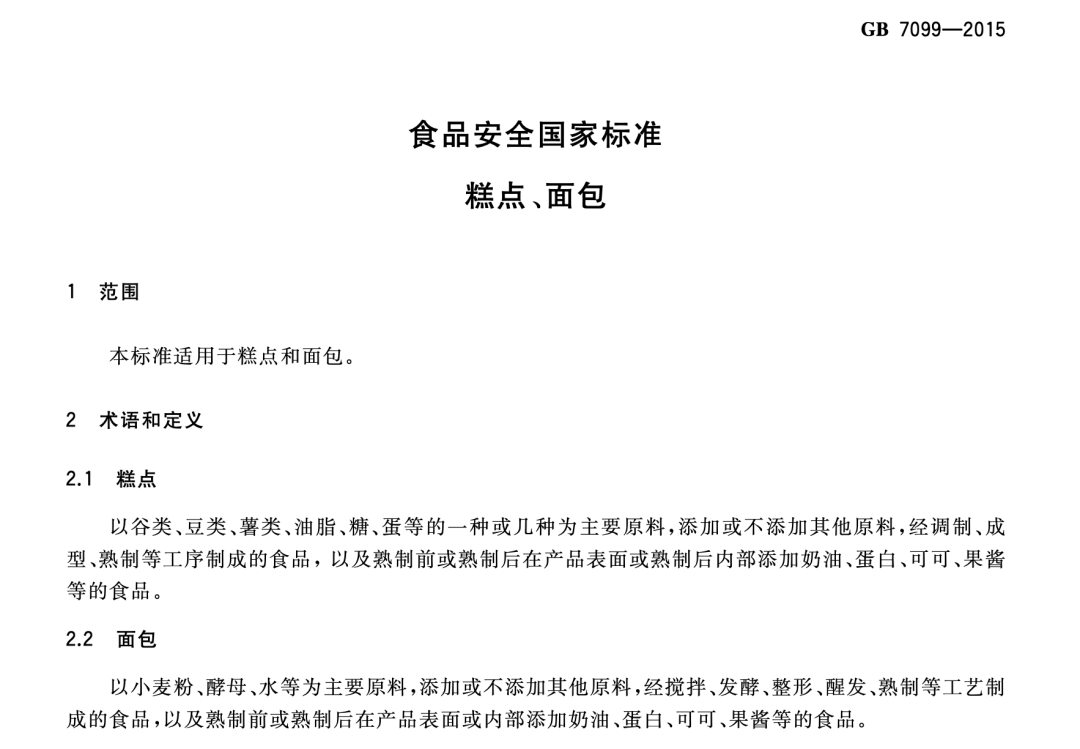 GB 7099—2015

食品安全国家标准

糕点、面包

1 范围

本标准适用于糕点和面包。

2 术语和定义

2.1 糕点

以谷类、豆类、薯类、油脂、糖、蛋等的一种或几种为主要原料，添加或不添加其他原料，经调制、成型、熟制等工序制成的食品，以及熟制前或熟制后在产品表面或熟制后内部添加奶油、蛋白、可可、果酱等的食品。

2.2 面包

以小麦粉、酵母、水等为主要原料，添加或不添加其他原料，经搅拌、发酵、整形、醒发、熟制等工艺制成的食品，以及熟制前或熟制后在产品表面或内部添加奶油、蛋白、可可、果酱等的食品。